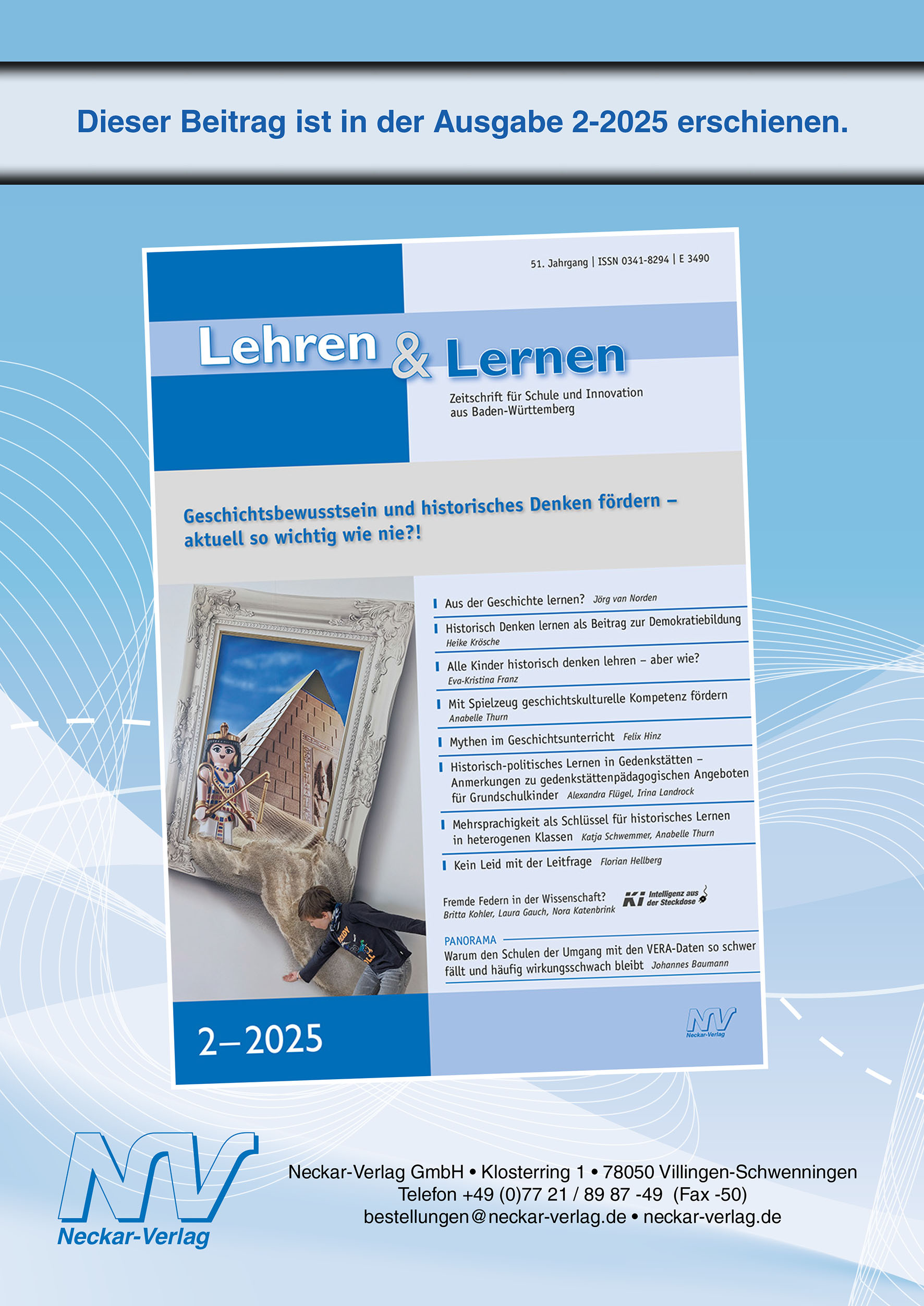 Dieser Beitrag ist in der Ausgabe 2-2025 erschienen.

51. Jahrgang | ISSN 0341-8294 | E 3490

Lehren & Lernen

Zeitschrift für Schule und Innovation aus Baden-Württemberg

Geschichtsbewusstsein und historisches Denken fördern – aktuell so wichtig wie nie?!

Aus der Geschichte lernen? Jörg van Norden

Historisch Denken lernen als Beitrag zur Demokratiebildung Heike Krösche

Alle Kinder historisch denken lehren – aber wie? Eva-Kristina Franz

Mit Spielzeug geschichtskulturelle Kompetenz fördern Anabelle Thurn

Mythen im Geschichtsunterricht Felix Hinz

Historisch-politisches Lernen in Gedenkstätten – Anmerkungen zu gedenkstättenpädagogischen Angeboten für Grundschulkinder Alexandra Flügel, Irina Landrock

Mehrsprachigkeit als Schlüssel für historisches Lernen in heterogenen Klassen Katja Schwemmer, Anabelle Thurn

Kein Leid mit der Leitfrage Florian Hellberg

Fremde Federn in der Wissenschaft? Britta Kohler, Laura Gauch, Nora Katenbrink

KI Intelligenz aus der Steckdose

PANORAMA
Warum den Schulen der Umgang mit den VERA-Daten so schwer fällt und häufig wirkungsschwach bleibt Johannes Baumann

2–2025

NV Neckar-Verlag

NV
Neckar-Verlag

Neckar-Verlag GmbH • Klosterring 1 • 78050 Villingen-Schwenningen
Telefon +49 (0)77 21 / 89 87 -49 (Fax -50)
bestellungen@neckar-verlag.de • neckar-verlag.de